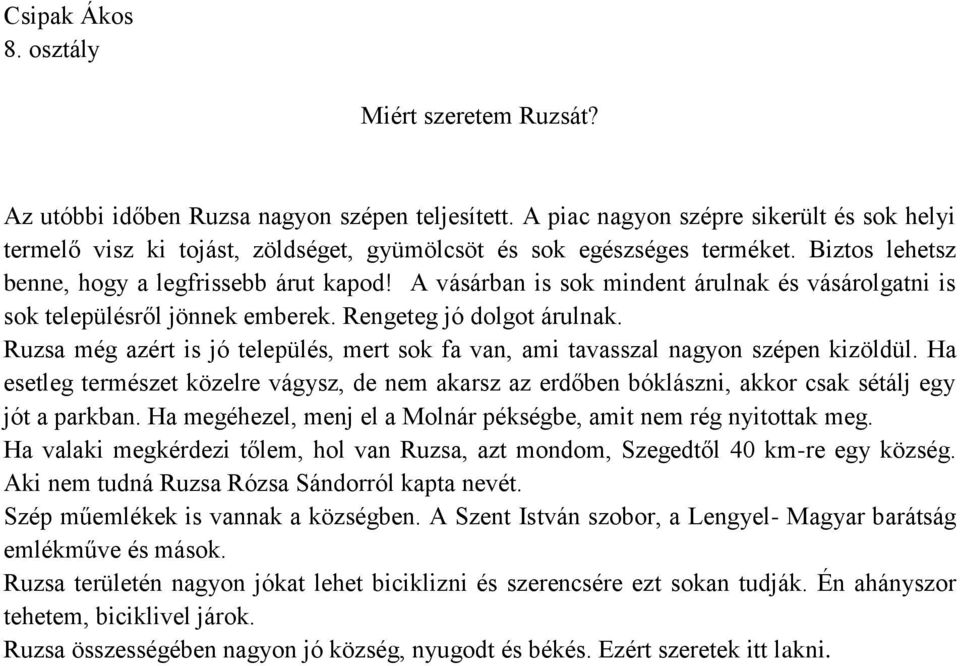 Csipak Ákos
8. osztály

Miért szeretem Ruzsát?

Az utóbbi időben Ruzsa nagyon szépen teljesített. A piac nagyon szépre sikerült és sok helyi termelő visz ki tojást, zöldséget, gyümölcsöt és sok egészséges terméket. Biztos lehetsz benne, hogy a legfrissebb árut kapod! A vásárban is sok mindent árulnak és vásárolgatni is sok településről jönnek emberek. Rengeteg jó dolgot árulnak.
Ruzsa még azért is jó település, mert sok fa van, ami tavasszal nagyon szépen kizöldül. Ha esetleg természet közelre vágysz, de nem akarsz az erdőben bóklászni, akkor csak sétálj egy jót a parkban. Ha megéhezel, menj el a Molnár pékségbe, amit nem rég nyitottak meg.
Ha valaki megkérdezi tőlem, hol van Ruzsa, azt mondom, Szegedtől 40 km-re egy község.
Aki nem tudná Ruzsa Rózsa Sándorról kapta nevét.
Szép műemlékek is vannak a községben. A Szent István szobor, a Lengyel- Magyar barátság emlékműve és mások.
Ruzsa területén nagyon jókat lehet biciklizni és szerencsére ezt sokan tudják. Én ahányszor tehetem, biciklivel járok.
Ruzsa összességében nagyon jó község, nyugodt és békés. Ezért szeretek itt lakni.